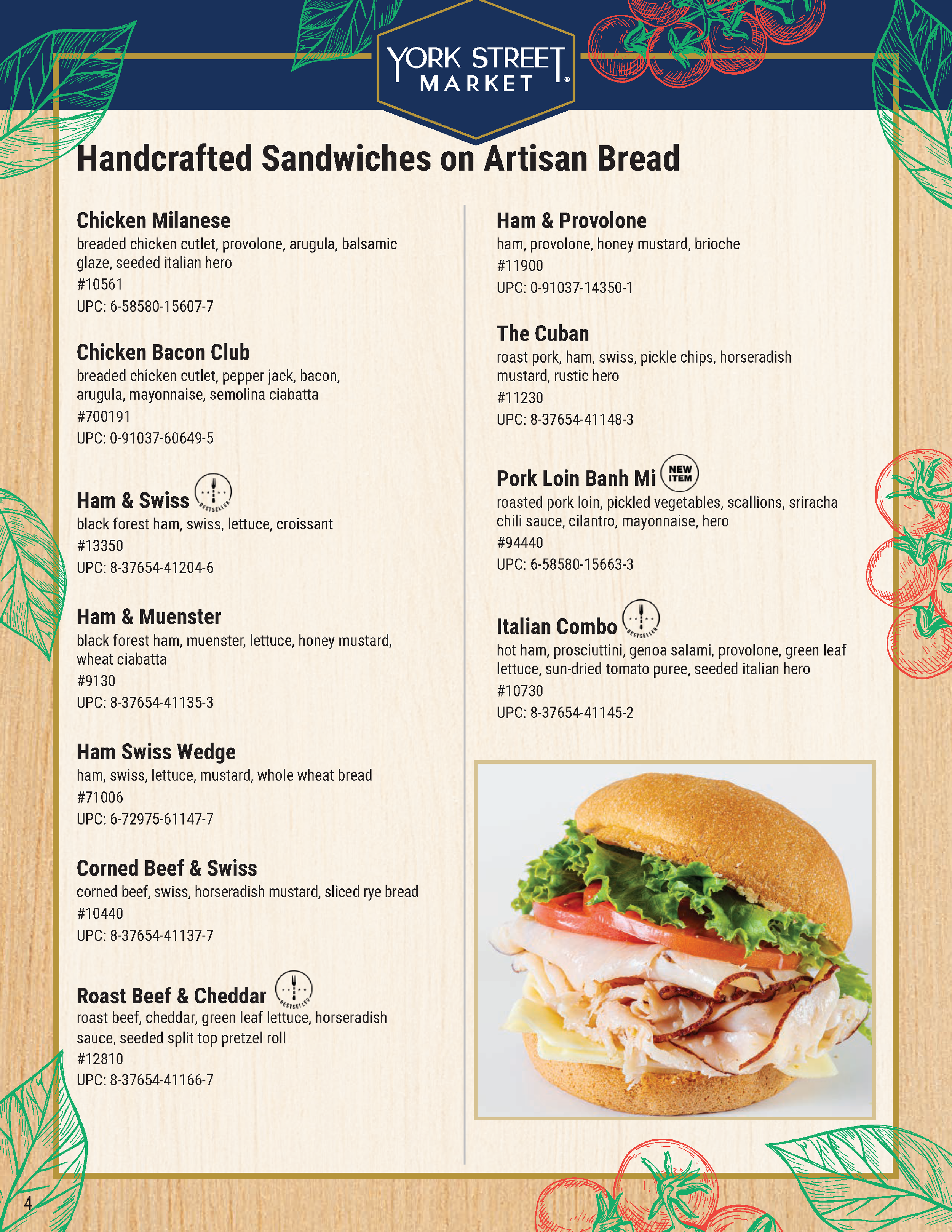 YORK STREET MARKET®

Handcrafted Sandwiches on Artisan Bread

Chicken Milanese
breaded chicken cutlet, provolone, arugula, balsamic glaze, seeded italian hero
#10561
UPC: 6-58580-15607-7

Chicken Bacon Club
breaded chicken cutlet, pepper jack, bacon, arugula, mayonnaise, semolina ciabatta
#700191
UPC: 0-91037-60649-5

Ham & Swiss BESTSELLER
black forest ham, swiss, lettuce, croissant
#13350
UPC: 8-37654-41204-6

Ham & Muenster
black forest ham, muenster, lettuce, honey mustard, wheat ciabatta
#9130
UPC: 8-37654-41135-3

Ham Swiss Wedge
ham, swiss, lettuce, mustard, whole wheat bread
#71006
UPC: 6-72975-61147-7

Corned Beef & Swiss
corned beef, swiss, horseradish mustard, sliced rye bread
#10440
UPC: 8-37654-41137-7

Roast Beef & Cheddar BESTSELLER
roast beef, cheddar, green leaf lettuce, horseradish sauce, seeded split top pretzel roll
#12810
UPC: 8-37654-41166-7

Ham & Provolone
ham, provolone, honey mustard, brioche
#11900
UPC: 0-91037-14350-1

The Cuban
roast pork, ham, swiss, pickle chips, horseradish mustard, rustic hero
#11230
UPC: 8-37654-41148-3

Pork Loin Banh Mi NEW ITEM
roasted pork loin, pickled vegetables, scallions, sriracha chili sauce, cilantro, mayonnaise, hero
#94440
UPC: 6-58580-15663-3

Italian Combo BESTSELLER
hot ham, prosciuttini, genoa salami, provolone, green leaf lettuce, sun-dried tomato puree, seeded italian hero
#10730
UPC: 8-37654-41145-2

4